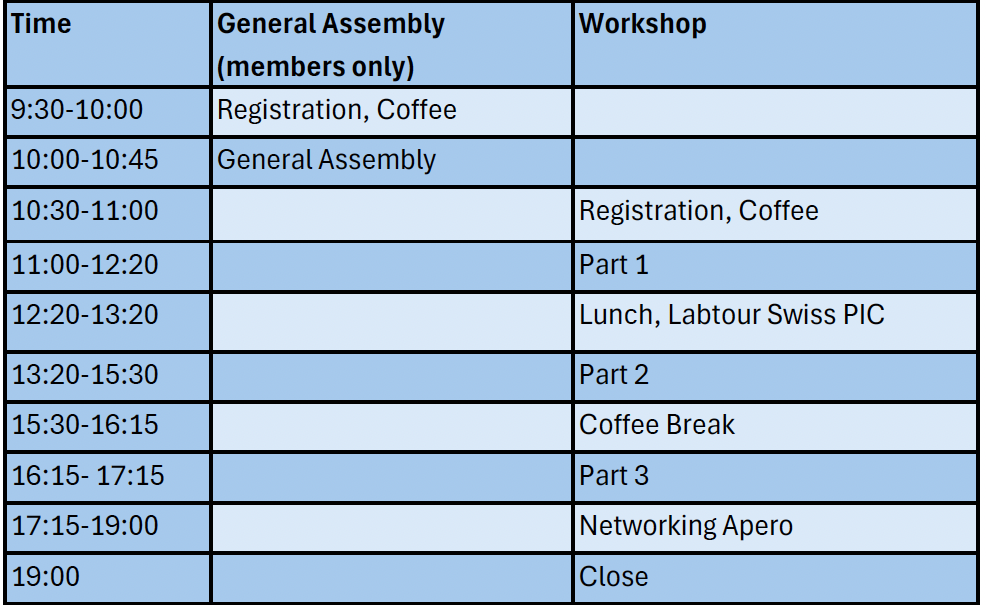 | Time | General Assembly (members only) | Workshop |
|---|---|---|
| 9:30-10:00 | Registration, Coffee | |
| 10:00-10:45 | General Assembly | |
| 10:30-11:00 | | Registration, Coffee |
| 11:00-12:20 | | Part 1 |
| 12:20-13:20 | | Lunch, Labtour Swiss PIC |
| 13:20-15:30 | | Part 2 |
| 15:30-16:15 | | Coffee Break |
| 16:15- 17:15 | | Part 3 |
| 17:15-19:00 | | Networking Apero |
| 19:00 | | Close |